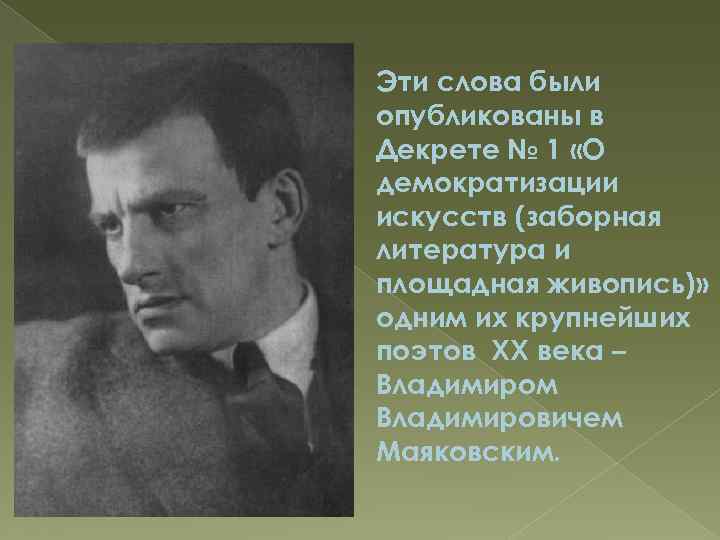 Эти слова были опубликованы в Декрете № 1 «О демократизации искусств (заборная литература и площадная живопись)» одним их крупнейших поэтов XX века – Владимиром Владимировичем Маяковским.